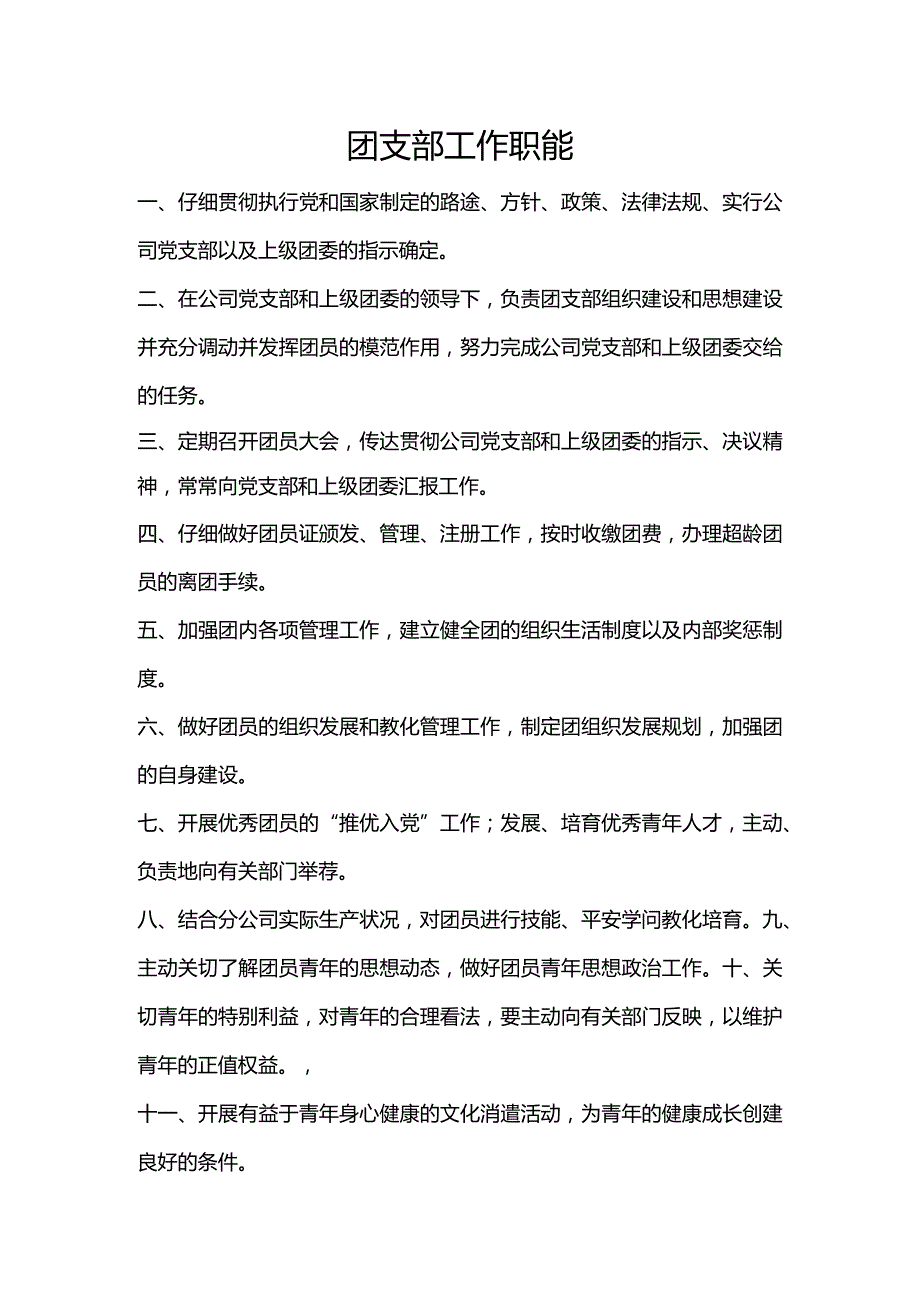 团支部工作职能

一、仔细贯彻执行党和国家制定的路途、方针、政策、法律法规、实行公司党支部以及上级团委的指示确定。

二、在公司党支部和上级团委的领导下，负责团支部组织建设和思想建设并充分调动并发挥团员的模范作用，努力完成公司党支部和上级团委交给的任务。

三、定期召开团员大会，传达贯彻公司党支部和上级团委的指示、决议精神，常常向党支部和上级团委汇报工作。

四、仔细做好团员证颁发、管理、注册工作，按时收缴团费，办理超龄团员的离团手续。

五、加强团内各项管理工作，建立健全团的组织生活制度以及内部奖惩制度。

六、做好团员的组织发展和教化管理工作，制定团组织发展规划，加强团的自身建设。

七、开展优秀团员的“推优入党”工作；发展、培育优秀青年人才，主动、负责地向有关部门举荐。

八、结合分公司实际生产状况，对团员进行技能、平安学问教化培育。九、主动关切了解团员青年的思想动态，做好团员青年思想政治工作。十、关切青年的特别利益，对青年的合理看法，要主动向有关部门反映，以维护青年的正值权益。，

十一、开展有益于青年身心健康的文化消遣活动，为青年的健康成长创建良好的条件。